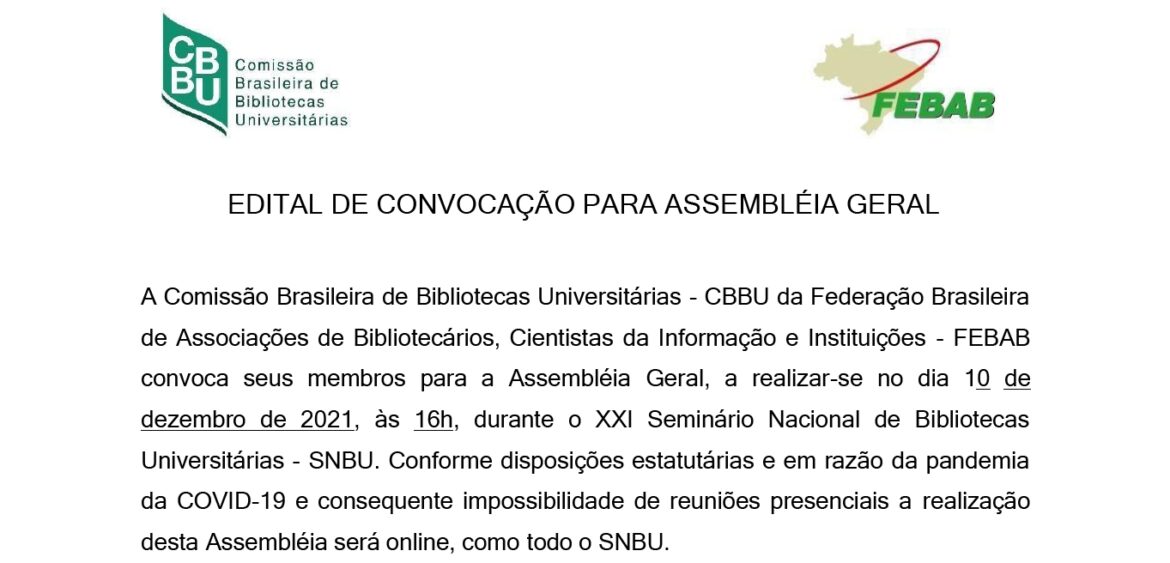 CBBU
Comissão
Brasileira de
Bibliotecas
Universitárias

FEBAB

EDITAL DE CONVOCAÇÃO PARA ASSEMBLÉIA GERAL

A Comissão Brasileira de Bibliotecas Universitárias - CBBU da Federação Brasileira de Associações de Bibliotecários, Cientistas da Informação e Instituições - FEBAB convoca seus membros para a Assembléia Geral, a realizar-se no dia 10 de dezembro de 2021, às 16h, durante o XXI Seminário Nacional de Bibliotecas Universitárias - SNBU. Conforme disposições estatutárias e em razão da pandemia da COVID-19 e consequente impossibilidade de reuniões presenciais a realização desta Assembléia será online, como todo o SNBU.